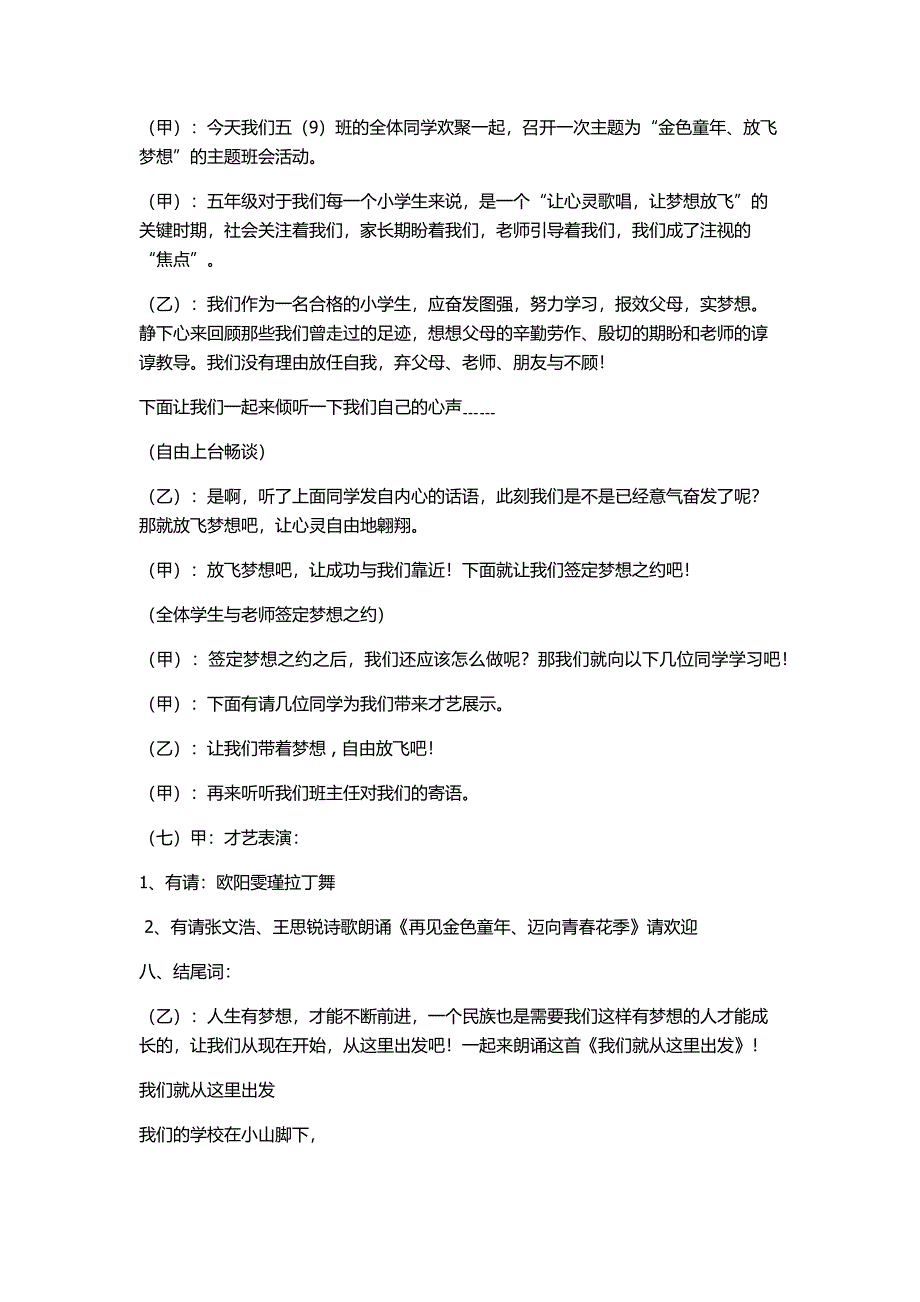 （甲）：今天我们五（9）班的全体同学欢聚一起，召开一次主题为“金色童年、放飞梦想”的主题班会活动。

（甲）：五年级对于我们每一个小学生来说，是一个“让心灵歌唱，让梦想放飞”的关键时期，社会关注着我们，家长期盼着我们，老师引导着我们，我们成了注视的“焦点”。

（乙）：我们作为一名合格的小学生，应奋发图强，努力学习，报效父母，实梦想。静下心来回顾那些我们曾走过的足迹，想想父母的辛勤劳作、殷切的期盼和老师的谆谆教导。我们没有理由放任自我，弃父母、老师、朋友与不顾！

下面让我们一起来倾听一下我们自己的心声……

（自由上台畅谈）

（乙）：是啊，听了上面同学发自内心的话语，此刻我们是不是已经意气奋发了呢？那就放飞梦想吧，让心灵自由地翱翔。

（甲）：放飞梦想吧，让成功与我们靠近！下面就让我们签定梦想之约吧！

（全体学生与老师签定梦想之约）

（甲）：签定梦想之约之后，我们还应该怎么做呢？那我们就向以下几位同学学习吧！

（甲）：下面有请几位同学为我们带来才艺展示。

（乙）：让我们带着梦想，自由放飞吧！

（甲）：再来听听我们班主任对我们的寄语。

（七）甲：才艺表演：

1、有请：欧阳雯瑾拉丁舞

2、有请张文浩、王思锐诗歌朗诵《再见金色童年、迈向青春花季》请欢迎

八、结尾词：

（乙）：人生有梦想，才能不断前进，一个民族也是需要我们这样有梦想的人才能成长的，让我们从现在开始，从这里出发吧！一起来朗诵这首《我们就从这里出发》！

我们就从这里出发

我们的学校在小山脚下，